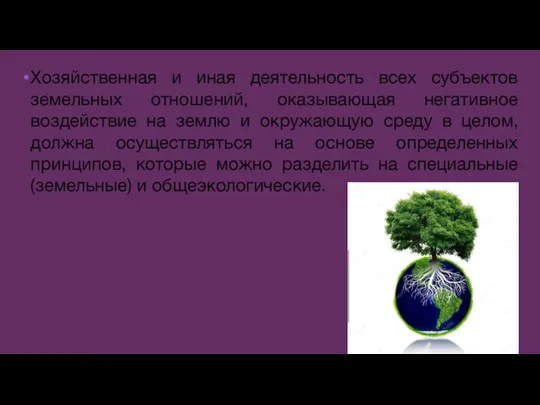 •Хозяйственная и иная деятельность всех субъектов земельных отношений, оказывающая негативное воздействие на землю и окружающую среду в целом, должна осуществляться на основе определенных принципов, которые можно разделить на специальные (земельные) и общеэкологические.